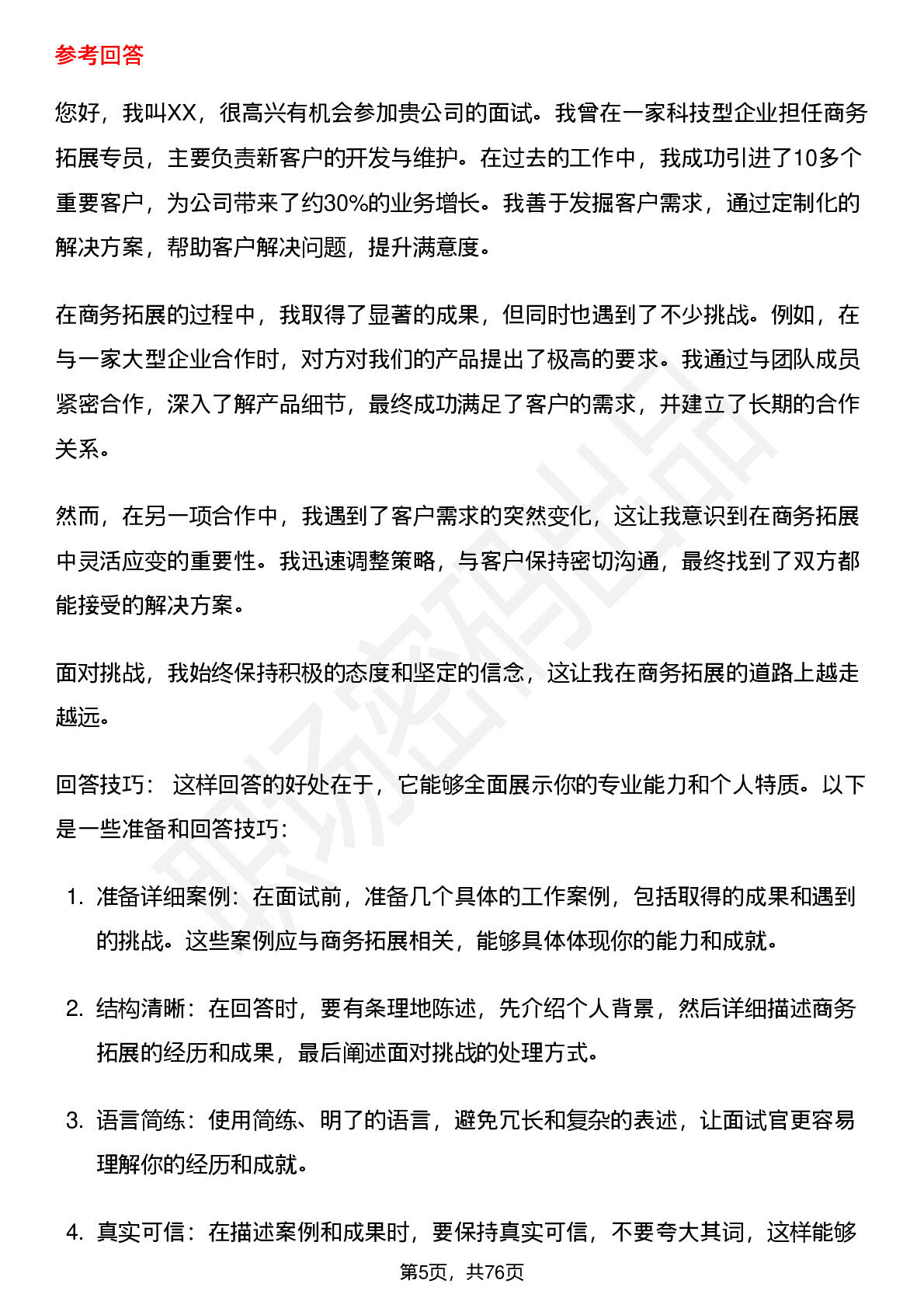 参考回答

您好，我叫XX，很高兴有机会参加贵公司的面试。我曾在一家科技型企业担任商务拓展专员，主要负责新客户的开发与维护。在过去的工作中，我成功引进了10多个重要客户，为公司带来了约30%的业务增长。我善于发掘客户需求，通过定制化的解决方案，帮助客户解决问题，提升满意度。

在商务拓展的过程中，我取得了显著的成果，但同时也遇到了不少挑战。例如，在与一家大型企业合作时，对方对我们的产品提出了极高的要求。我通过与团队成员紧密合作，深入了解产品细节，最终成功满足了客户的需求，并建立了长期的合作关系。

然而，在另一项合作中，我遇到了客户需求的突然变化，这让我意识到在商务拓展中灵活应变的重要性。我迅速调整策略，与客户保持密切沟通，最终找到了双方都能接受的解决方案。

面对挑战，我始终保持积极的态度和坚定的信念，这让我在商务拓展的道路上越走越远。

回答技巧： 这样回答的好处在于，它能够全面展示你的专业能力和个人特质。以下是一些准备和回答技巧：

1. 准备详细案例：在面试前，准备几个具体的工作案例，包括取得的成果和遇到的挑战。这些案例应与商务拓展相关，能够具体体现你的能力和成就。

2. 结构清晰：在回答时，要有条理地陈述，先介绍个人背景，然后详细描述商务拓展的经历和成果，最后阐述面对挑战的处理方式。

3. 语言简练：使用简练、明了的语言，避免冗长和复杂的表述，让面试官更容易理解你的经历和成就。

4. 真实可信：在描述案例和成果时，要保持真实可信，不要夸大其词，这样能够

第5页，共76页

职场密码出品